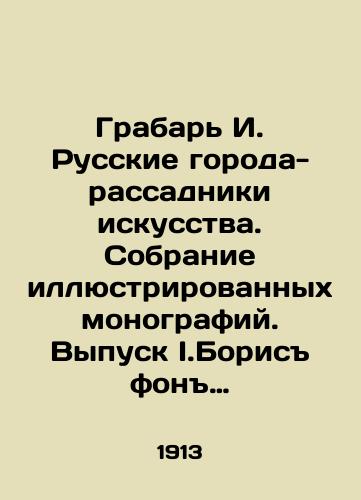 Грабарь И. Русские города-рассадники искусства. Собрание иллюстрированных монографий. Выпуск I.Борисъ фонъ…

1913